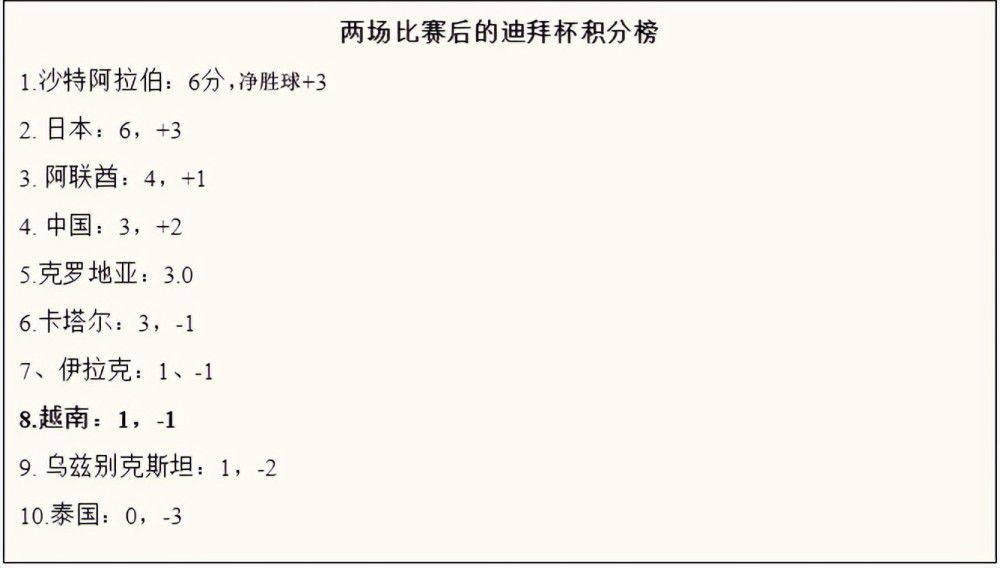 两场比赛后的迪拜杯积分榜

1.沙特阿拉伯：6分，净胜球+3

2. 日本：6，+3

3. 阿联酋：4，+1

4. 中国：3，+2

5.克罗地亚：3.0

6.卡塔尔：3，-1

7、伊拉克：1、-1

8.越南：1，-1

9. 乌兹别克斯坦：1，-2

10.泰国：0，-3